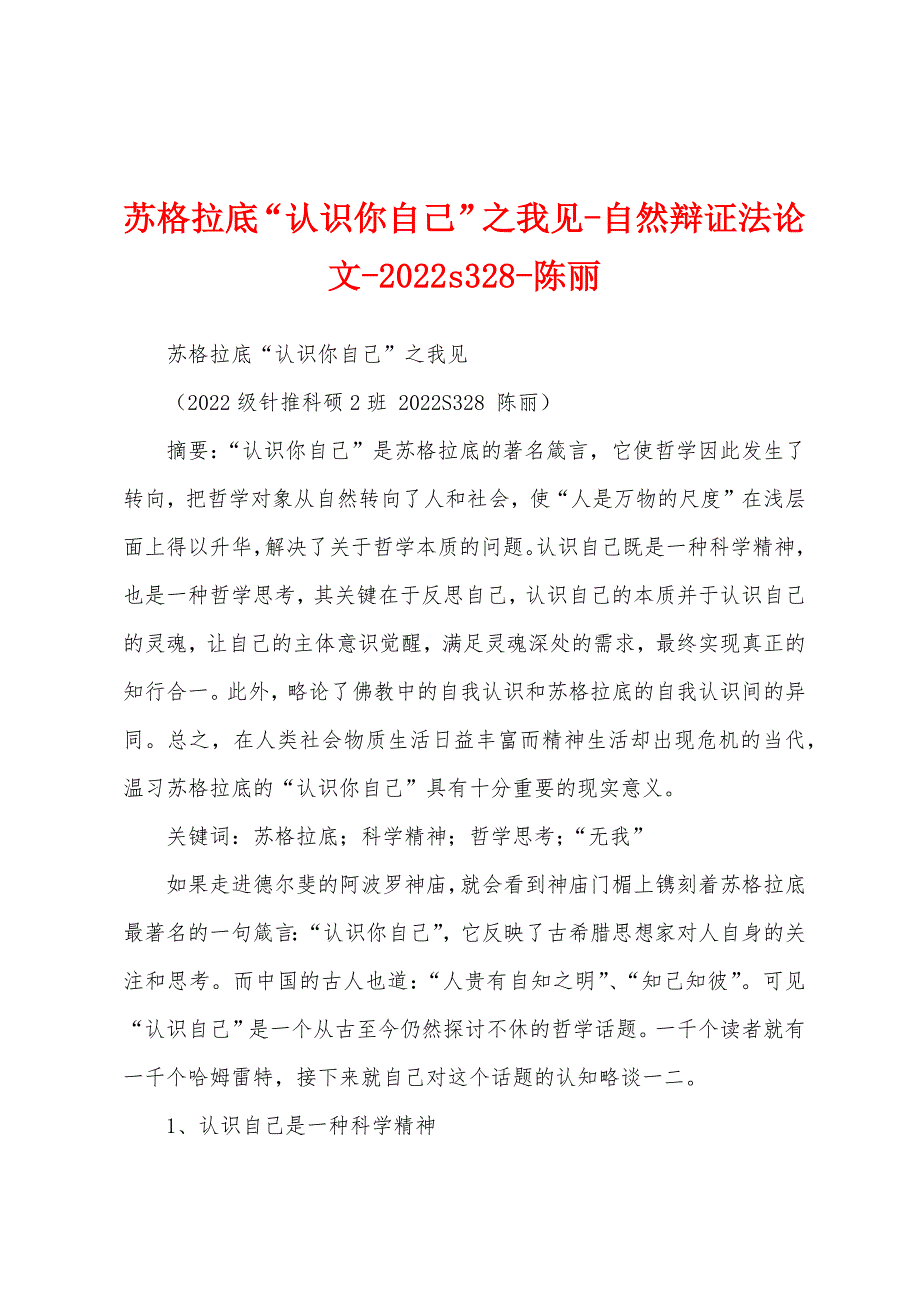 苏格拉底“认识你自己”之我见-自然辩证法论文-2022s328-陈丽

苏格拉底“认识你自己”之我见

（2022 级针推科硕 2 班 2022S328 陈丽）

摘要：“认识你自己”是苏格拉底的著名箴言，它使哲学因此发生了转向，把哲学对象从自然转向了人和社会，使“人是万物的尺度”在浅层面上得以升华，解决了关于哲学本质的问题。认识自己既是一种科学精神，也是一种哲学思考，其关键在于反思自己，认识自己的本质并于认识自己的灵魂，让自己的主体意识觉醒，满足灵魂深处的需求，最终实现真正的知行合一。此外，略论了佛教中的自我认识和苏格拉底的自我认识间的异同。总之，在人类社会物质生活日益丰富而精神生活却出现危机的当代，温习苏格拉底的“认识你自己”具有十分重要的现实意义。

关键词：苏格拉底；科学精神；哲学思考；“无我”

如果走进德尔斐的阿波罗神庙，就会看到神庙门楣上镌刻着苏格拉底最著名的一句箴言：“认识你自己”，它反映了古希腊思想家对人自身的关注和思考。而中国的古人也道：“人贵有自知之明”、“知己知彼”。可见“认识自己”是一个从古至今仍然探讨不休的哲学话题。一千个读者就有一千个哈姆雷特，接下来就自己对这个话题的认知略谈一二。

1、认识自己是一种科学精神